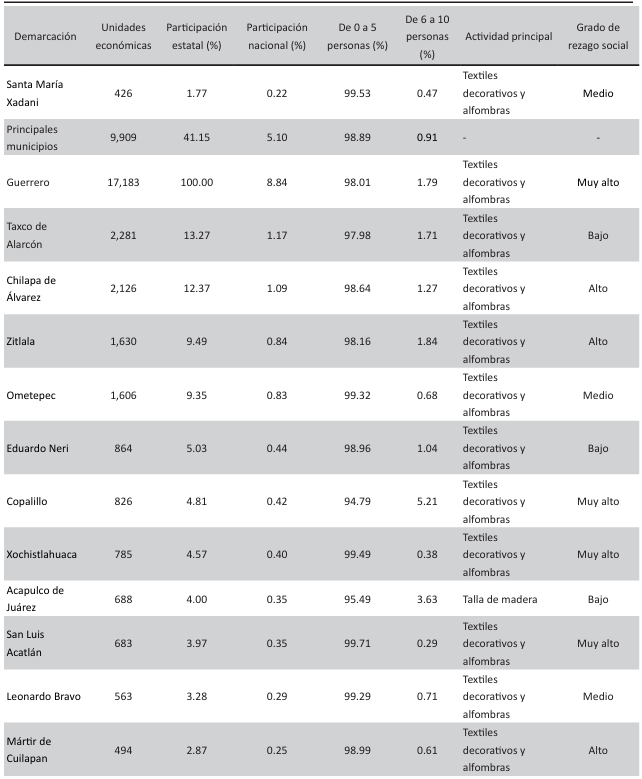 | Demarcación | Unidades económicas | Participación estatal (%) | Participación nacional (%) | De 0 a 5 personas (%) | De 6 a 10 personas (%) | Actividad principal | Grado de rezago social |
|---|---|---|---|---|---|---|---|
| Santa María Xadani | 426 | 1.77 | 0.22 | 99.53 | 0.47 | Textiles decorativos y alfombras | Medio |
| Principales municipios | 9,909 | 41.15 | 5.10 | 98.89 | 0.91 | - | - |
| Guerrero | 17,183 | 100.00 | 8.84 | 98.01 | 1.79 | Textiles decorativos y alfombras | Muy alto |
| Taxco de Alarcón | 2,281 | 13.27 | 1.17 | 97.98 | 1.71 | Textiles decorativos y alfombras | Bajo |
| Chilapa de Álvarez | 2,126 | 12.37 | 1.09 | 98.64 | 1.27 | Textiles decorativos y alfombras | Alto |
| Zitlala | 1,630 | 9.49 | 0.84 | 98.16 | 1.84 | Textiles decorativos y alfombras | Alto |
| Ometepec | 1,606 | 9.35 | 0.83 | 99.32 | 0.68 | Textiles decorativos y alfombras | Medio |
| Eduardo Neri | 864 | 5.03 | 0.44 | 98.96 | 1.04 | Textiles decorativos y alfombras | Bajo |
| Copalillo | 826 | 4.81 | 0.42 | 94.79 | 5.21 | Textiles decorativos y alfombras | Muy alto |
| Xochistlahuaca | 785 | 4.57 | 0.40 | 99.49 | 0.38 | Textiles decorativos y alfombras | Muy alto |
| Acapulco de Juárez | 688 | 4.00 | 0.35 | 95.49 | 3.63 | Talla de madera | Bajo |
| San Luis Acatlán | 683 | 3.97 | 0.35 | 99.71 | 0.29 | Textiles decorativos y alfombras | Muy alto |
| Leonardo Bravo | 563 | 3.28 | 0.29 | 99.29 | 0.71 | Textiles decorativos y alfombras | Medio |
| Mártir de Cuilapan | 494 | 2.87 | 0.25 | 98.99 | 0.61 | Textiles decorativos y alfombras | Alto |